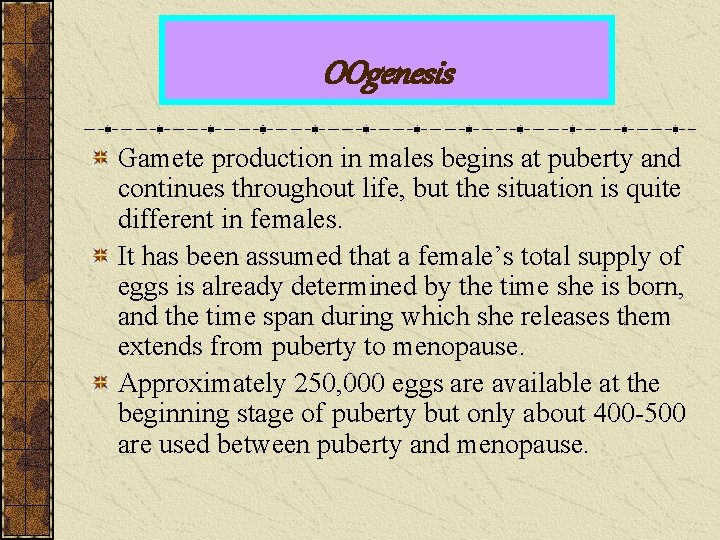 OOgenesis

Gamete production in males begins at puberty and continues throughout life, but the situation is quite different in females.

It has been assumed that a female’s total supply of eggs is already determined by the time she is born, and the time span during which she releases them extends from puberty to menopause.

Approximately 250,000 eggs are available at the beginning stage of puberty but only about 400-500 are used between puberty and menopause.